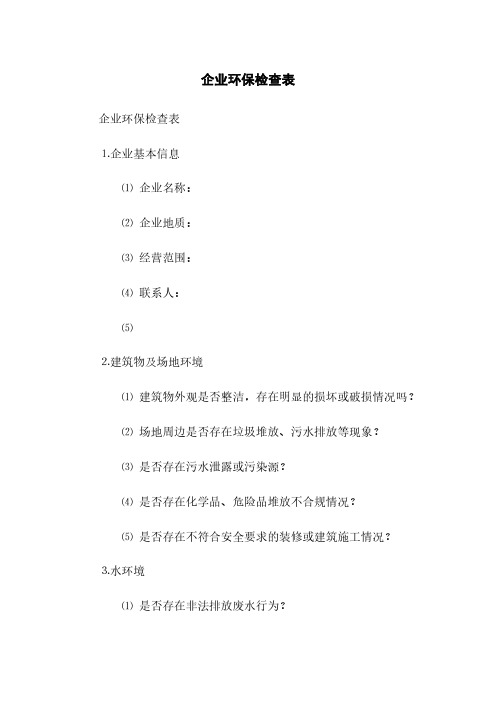 企业环保检查表

企业环保检查表

1.企业基本信息

⑴ 企业名称：

⑵ 企业地质：

⑶ 经营范围：

⑷ 联系人：

⑸

2.建筑物及场地环境

⑴ 建筑物外观是否整洁，存在明显的损坏或破损情况吗？

⑵ 场地周边是否存在垃圾堆放、污水排放等现象？

⑶ 是否存在污水泄露或污染源？

⑷ 是否存在化学品、危险品堆放不合规情况？

⑸ 是否存在不符合安全要求的装修或建筑施工情况？

3.水环境

⑴ 是否存在非法排放废水行为？